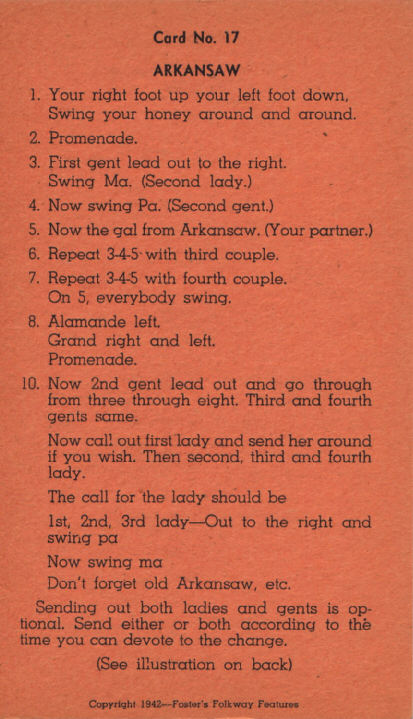 Card No. 17

ARKANSAW

1. Your right foot up your left foot down, Swing your honey around and around.

2. Promenade.

3. First gent lead out to the right. Swing Ma. (Second lady.)

4. Now swing Pa. (Second gent.)

5. Now the gal from Arkansaw. (Your partner.)

6. Repeat 3-4-5 with third couple.

7. Repeat 3-4-5 with fourth couple. On 5, everybody swing.

8. Alamande left. Grand right and left. Promenade.

10. Now 2nd gent lead out and go through from three through eight. Third and fourth gents same.

Now call out first lady and send her around if you wish. Then second, third and fourth lady.

The call for the lady should be

1st, 2nd, 3rd lady—Out to the right and swing pa

Now swing ma

Don't forget old Arkansaw, etc.

Sending out both ladies and gents is optional. Send either or both according to the time you can devote to the change.

(See illustration on back)

Copyright 1942—Foster's Folkway Features